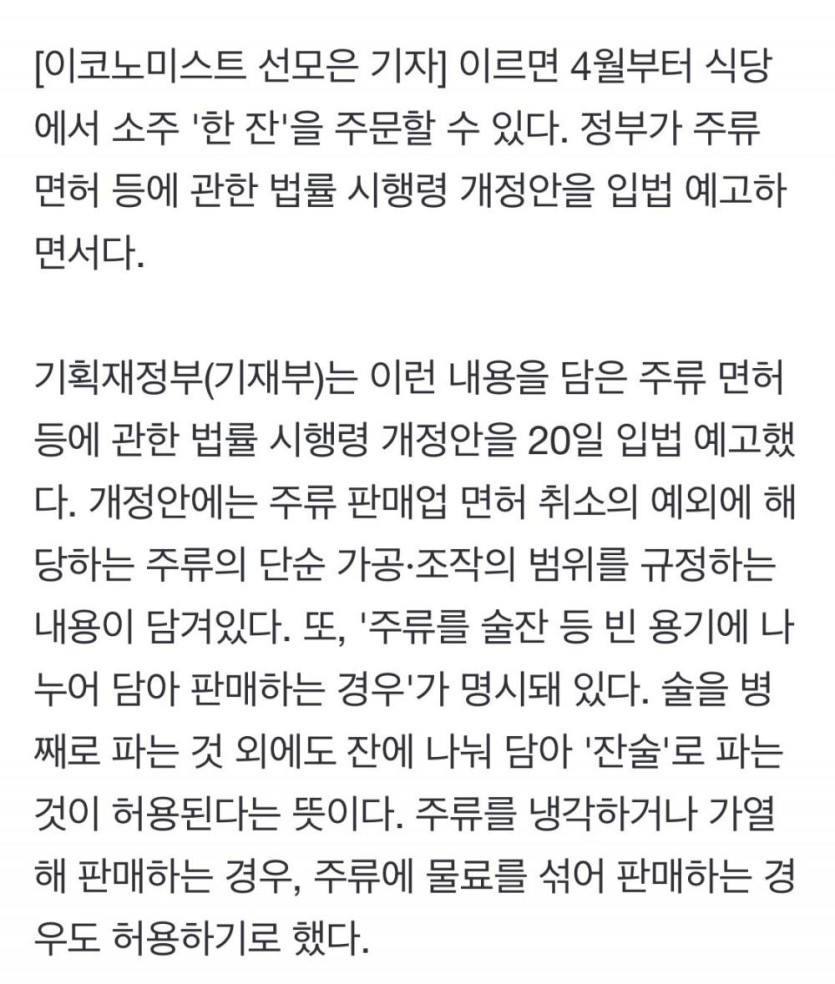 [이코노미스트 선모은 기자] 이르면 4월부터 식당에서 소주 '한 잔'을 주문할 수 있다. 정부가 주류 면허 등에 관한 법률 시행령 개정안을 입법 예고하면서다.

기획재정부(기재부)는 이런 내용을 담은 주류 면허 등에 관한 법률 시행령 개정안을 20일 입법 예고했다. 개정안에는 주류 판매업 면허 취소의 예외에 해당하는 주류의 단순 가공·조작의 범위를 규정하는 내용이 담겨있다. 또, '주류를 술잔 등 빈 용기에 나누어 담아 판매하는 경우'가 명시돼 있다. 술을 병째로 파는 것 외에도 잔에 나눠 담아 '잔술'로 파는 것이 허용된다는 뜻이다. 주류를 냉각하거나 가열해 판매하는 경우, 주류에 물료를 섞어 판매하는 경우도 허용하기로 했다.